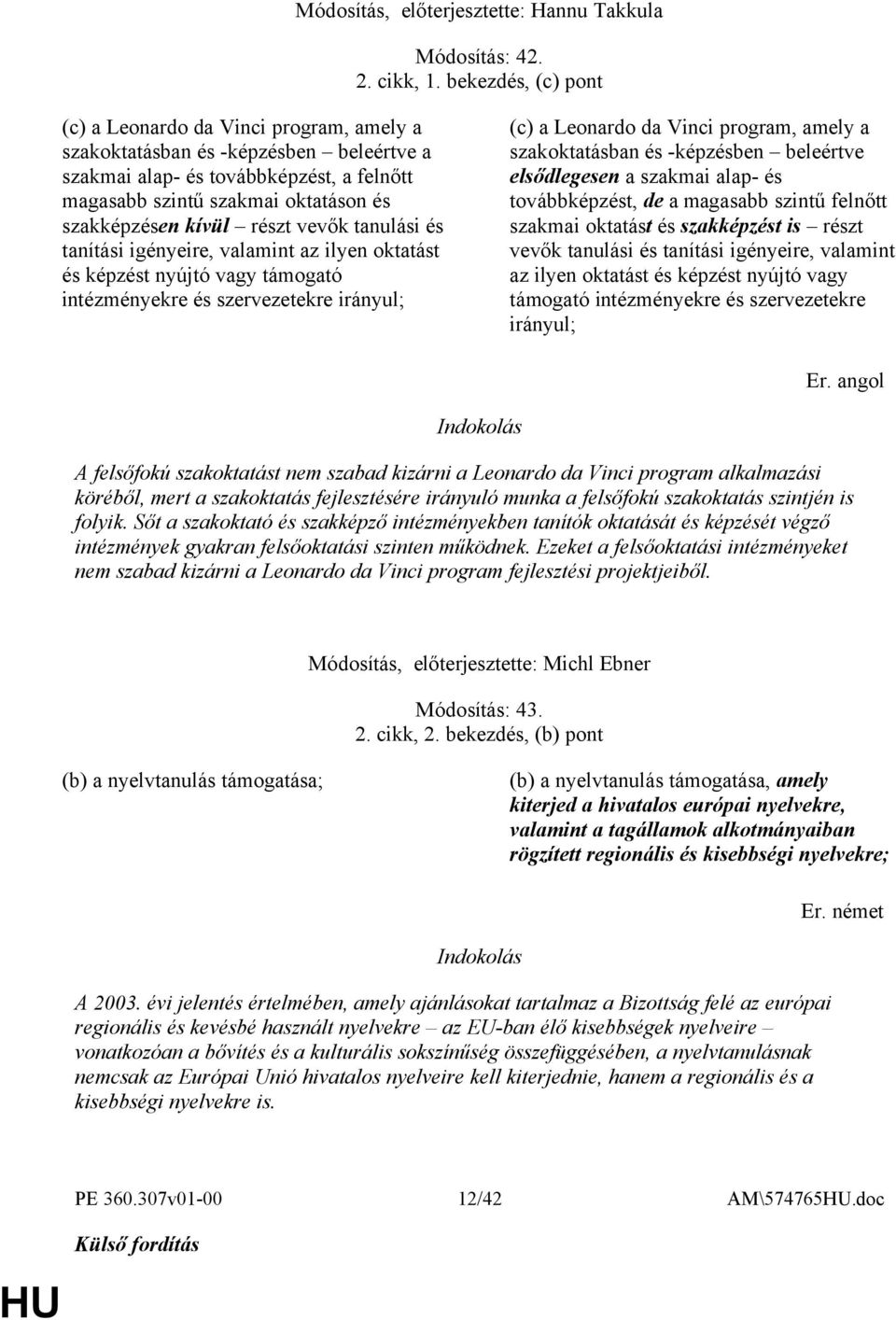 Módosítás, előterjesztette: Hannu Takkula

Módosítás: 42.
2. cikk, 1. bekezdés, (c) pont

(c) a Leonardo da Vinci program, amely a szakoktatásban és -képzésben – beleértve a szakmai alap- és továbbképzést, a felnőtt magasabb szintű szakmai oktatáson és szakképzésen kívül – részt vevők tanulási és tanítási igényeire, valamint az ilyen oktatást és képzést nyújtó vagy támogató intézményekre és szervezetekre irányul;

(c) a Leonardo da Vinci program, amely a szakoktatásban és -képzésben – beleértve elsődlegesen a szakmai alap- és továbbképzést, de a magasabb szintű felnőtt szakmai oktatást és szakképzést is – részt vevők tanulási és tanítási igényeire, valamint az ilyen oktatást és képzést nyújtó vagy támogató intézményekre és szervezetekre irányul;

Er. angol

Indokolás

A felsőfokú szakoktatást nem szabad kizárni a Leonardo da Vinci program alkalmazási köréből, mert a szakoktatás fejlesztésére irányuló munka a felsőfokú szakoktatás szintjén is folyik. Sőt a szakoktató és szakképző intézményekben tanítók oktatását és képzését végző intézmények gyakran felsőoktatási szinten működnek. Ezeket a felsőoktatási intézményeket nem szabad kizárni a Leonardo da Vinci program fejlesztési projektjeiből.

Módosítás, előterjesztette: Michl Ebner

Módosítás: 43.
2. cikk, 2. bekezdés, (b) pont

(b) a nyelvtanulás támogatása;

(b) a nyelvtanulás támogatása, amely kiterjed a hivatalos európai nyelvekre, valamint a tagállamok alkotmányaiban rögzített regionális és kisebbségi nyelvekre;

Er. német

Indokolás

A 2003. évi jelentés értelmében, amely ajánlásokat tartalmaz a Bizottság felé az európai regionális és kevésbé használt nyelvekre – az EU-ban élő kisebbségek nyelveire – vonatkozóan a bővítés és a kulturális sokszínűség összefüggésében, a nyelvtanulásnak nemcsak az Európai Unió hivatalos nyelveire kell kiterjednie, hanem a regionális és a kisebbségi nyelvekre is.

PE 360.307v01-00 12/42 AM\574765HU.doc

Külső fordítás

HU